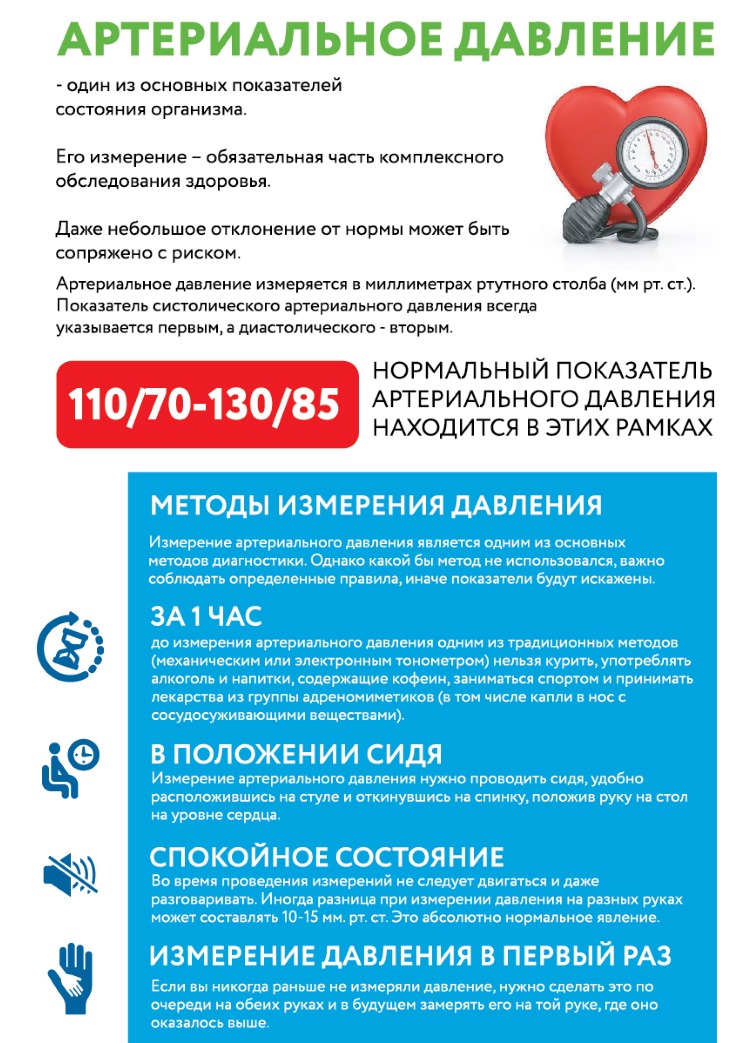 АРТЕРИАЛЬНОЕ ДАВЛЕНИЕ

- один из основных показателей состояния организма.

Его измерение – обязательная часть комплексного обследования здоровья.

Даже небольшое отклонение от нормы может быть сопряжено с риском.

Артериальное давление измеряется в миллиметрах ртутного столба (мм рт. ст.). Показатель систолического артериального давления всегда указывается первым, а диастолического - вторым.

110/70-130/85

НОРМАЛЬНЫЙ ПОКАЗАТЕЛЬ АРТЕРИАЛЬНОГО ДАВЛЕНИЯ НАХОДИТСЯ В ЭТИХ РАМКАХ

МЕТОДЫ ИЗМЕРЕНИЯ ДАВЛЕНИЯ

Измерение артериального давления является одним из основных методов диагностики. Однако какой бы метод не использовался, важно соблюдать определенные правила, иначе показатели будут искажены.

ЗА 1 ЧАС

до измерения артериального давления одним из традиционных методов (механическим или электронным тонометром) нельзя курить, употреблять алкоголь и напитки, содержащие кофеин, заниматься спортом и принимать лекарства из группы адреномиметиков (в том числе капли в нос с сосудосуживающими веществами).

В ПОЛОЖЕНИИ СИДЯ

Измерение артериального давления нужно проводить сидя, удобно расположившись на стуле и откинувшись на спинку, положив руку на стол на уровне сердца.

СПОКОЙНОЕ СОСТОЯНИЕ

Во время проведения измерений не следует двигаться и даже разговаривать. Иногда разница при измерении давления на разных руках может составлять 10-15 мм. рт. ст. Это абсолютно нормальное явление.

ИЗМЕРЕНИЕ ДАВЛЕНИЯ В ПЕРВЫЙ РАЗ

Если вы никогда раньше не измеряли давление, нужно сделать это по очереди на обеих руках и в будущем замерять его на той руке, где оно оказалось выше.